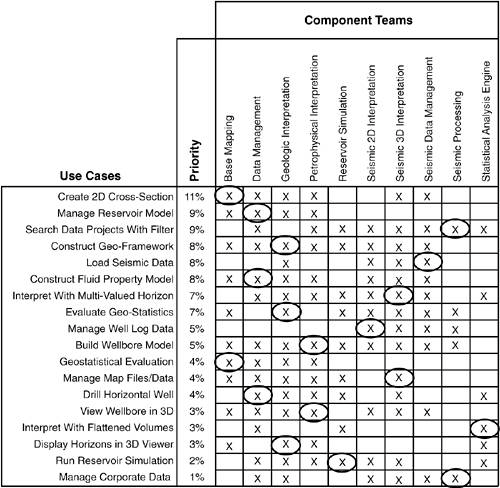 Component Teams

| Use Cases | Priority | Base Mapping | Data Management | Geologic Interpretation | Petrophysical Interpretation | Reservoir Simulation | Seismic 2D Interpretation | Seismic 3D Interpretation | Seismic Data Management | Seismic Processing | Statistical Analysis Engine |
|---|---|---|---|---|---|---|---|---|---|---|---|
| Create 2D Cross-Section | 11% | X | X | X | X | | | X | X | | |
| Manage Reservoir Model | 9% | X | X | X | X | | | | | | |
| Search Data Projects With Filter | 9% | | X | | X | X | X | X | X | X | X |
| Construct Geo-Framework | 8% | X | X | X | X | X | X | X | X | | |
| Load Seismic Data | 8% | | | X | | | X | X | X | | |
| Construct Fluid Property Model | 8% | X | X | X | X | | X | X | X | | |
| Interpret With Multi-Valued Horizon | 7% | | X | X | X | X | X | X | X | | X |
| Evaluate Geo-Statistics | 7% | X | | X | | X | X | X | X | X | |
| Manage Well Log Data | 5% | | | | | | X | X | X | X | |
| Build Wellbore Model | 5% | X | X | X | X | X | X | X | X | X | |
| Geostatistical Evaluation | 4% | X | X | X | X | | | | | | |
| Manage Map Files/Data | 4% | X | X | X | X | X | | X | | | |
| Drill Horizontal Well | 4% | | X | X | X | X | | X | | | X |
| View Wellbore in 3D | 3% | X | X | X | X | | X | X | X | | |
| Interpret With Flattened Volumes | 3% | | X | | | X | | | | | X |
| Display Horizons in 3D Viewer | 3% | X | | X | X | | | | | | X |
| Run Reservoir Simulation | 2% | | X | X | X | X | X | X | | | X |
| Manage Corporate Data | 1% | | X | X | | | X | X | X | X | |